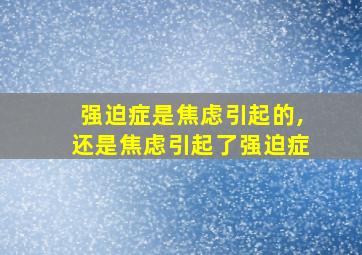 强迫症是焦虑引起的,
还是焦虑引起了强迫症